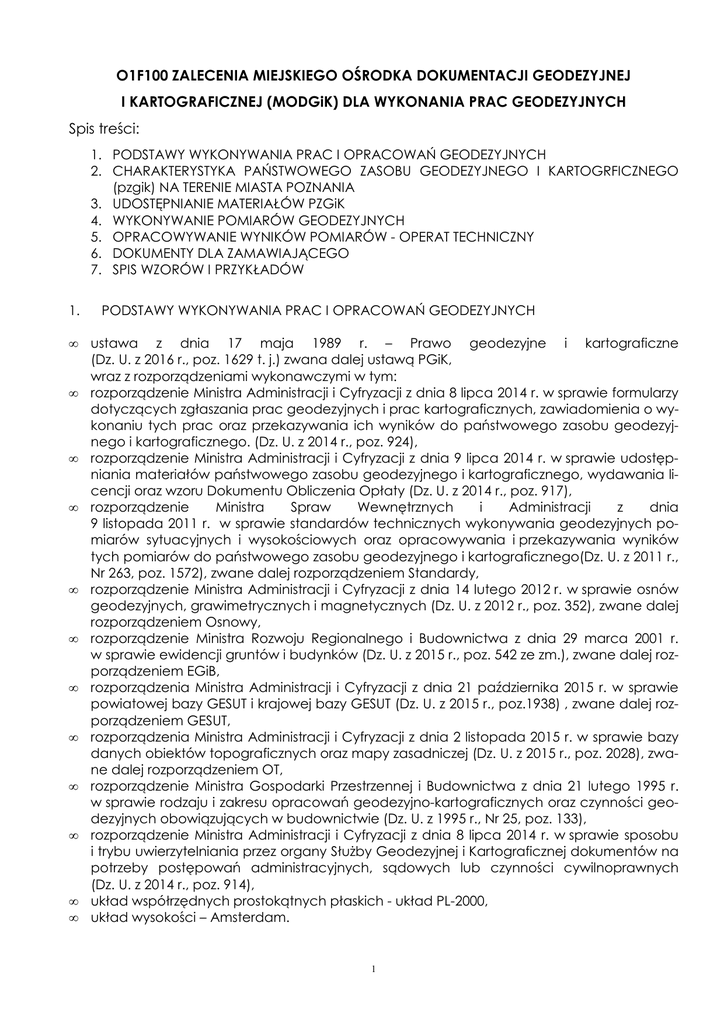 O1F100 ZALECENIA MIEJSKIEGO OŚRODKA DOKUMENTACJI GEODEZYJNEJ I KARTOGRAFICZNEJ (MODGiK) DLA WYKONANIA PRAC GEODEZYJNYCH

Spis treści:

1. PODSTAWY WYKONYWANIA PRAC I OPRACOWAŃ GEODEZYJNYCH
2. CHARAKTERYSTYKA PAŃSTWOWEGO ZASOBU GEODEZYJNEGO I KARTOGRFICZNEGO (pzgik) NA TERENIE MIASTA POZNANIA
3. UDOSTĘPNIANIE MATERIAŁÓW PZGiK
4. WYKONYWANIE POMIARÓW GEODEZYJNYCH
5. OPRACOWYWANIE WYNIKÓW POMIARÓW - OPERAT TECHNICZNY
6. DOKUMENTY DLA ZAMAWIAJĄCEGO
7. SPIS WZORÓW I PRZYKŁADÓW

1. PODSTAWY WYKONYWANIA PRAC I OPRACOWAŃ GEODEZYJNYCH

∞ ustawa z dnia 17 maja 1989 r. – Prawo geodezyjne i kartograficzne (Dz. U. z 2016 r., poz. 1629 t. j.) zwana dalej ustawą PGiK, wraz z rozporządzeniami wykonawczymi w tym:
∞ rozporządzenie Ministra Administracji i Cyfryzacji z dnia 8 lipca 2014 r. w sprawie formularzy dotyczących zgłaszania prac geodezyjnych i prac kartograficznych, zawiadomienia o wykonaniu tych prac oraz przekazywania ich wyników do państwowego zasobu geodezyjnego i kartograficznego. (Dz. U. z 2014 r., poz. 924),
∞ rozporządzenie Ministra Administracji i Cyfryzacji z dnia 9 lipca 2014 r. w sprawie udostępniania materiałów państwowego zasobu geodezyjnego i kartograficznego, wydawania licencji oraz wzoru Dokumentu Obliczenia Opłaty (Dz. U. z 2014 r., poz. 917),
∞ rozporządzenie Ministra Spraw Wewnętrznych i Administracji z dnia 9 listopada 2011 r. w sprawie standardów technicznych wykonywania geodezyjnych pomiarów sytuacyjnych i wysokościowych oraz opracowywania i przekazywania wyników tych pomiarów do państwowego zasobu geodezyjnego i kartograficznego(Dz. U. z 2011 r., Nr 263, poz. 1572), zwane dalej rozporządzeniem Standardy,
∞ rozporządzenie Ministra Administracji i Cyfryzacji z dnia 14 lutego 2012 r. w sprawie osnów geodezyjnych, grawimetrycznych i magnetycznych (Dz. U. z 2012 r., poz. 352), zwane dalej rozporządzeniem Osnowy,
∞ rozporządzenie Ministra Rozwoju Regionalnego i Budownictwa z dnia 29 marca 2001 r. w sprawie ewidencji gruntów i budynków (Dz. U. z 2015 r., poz. 542 ze zm.), zwane dalej rozporządzeniem EGiB,
∞ rozporządzenia Ministra Administracji i Cyfryzacji z dnia 21 października 2015 r. w sprawie powiatowej bazy GESUT i krajowej bazy GESUT (Dz. U. z 2015 r., poz.1938) , zwane dalej rozporządzeniem GESUT,
∞ rozporządzenia Ministra Administracji i Cyfryzacji z dnia 2 listopada 2015 r. w sprawie bazy danych obiektów topograficznych oraz mapy zasadniczej (Dz. U. z 2015 r., poz. 2028), zwane dalej rozporządzeniem OT,
∞ rozporządzenie Ministra Gospodarki Przestrzennej i Budownictwa z dnia 21 lutego 1995 r. w sprawie rodzaju i zakresu opracowań geodezyjno-kartograficznych oraz czynności geodezyjnych obowiązujących w budownictwie (Dz. U. z 1995 r., Nr 25, poz. 133),
∞ rozporządzenie Ministra Administracji i Cyfryzacji z dnia 8 lipca 2014 r. w sprawie sposobu i trybu uwierzytelniania przez organy Służby Geodezyjnej i Kartograficznej dokumentów na potrzeby postępowań administracyjnych, sądowych lub czynności cywilnoprawnych (Dz. U. z 2014 r., poz. 914),
∞ układ współrzędnych prostokątnych płaskich - układ PL-2000,
∞ układ wysokości – Amsterdam.

1